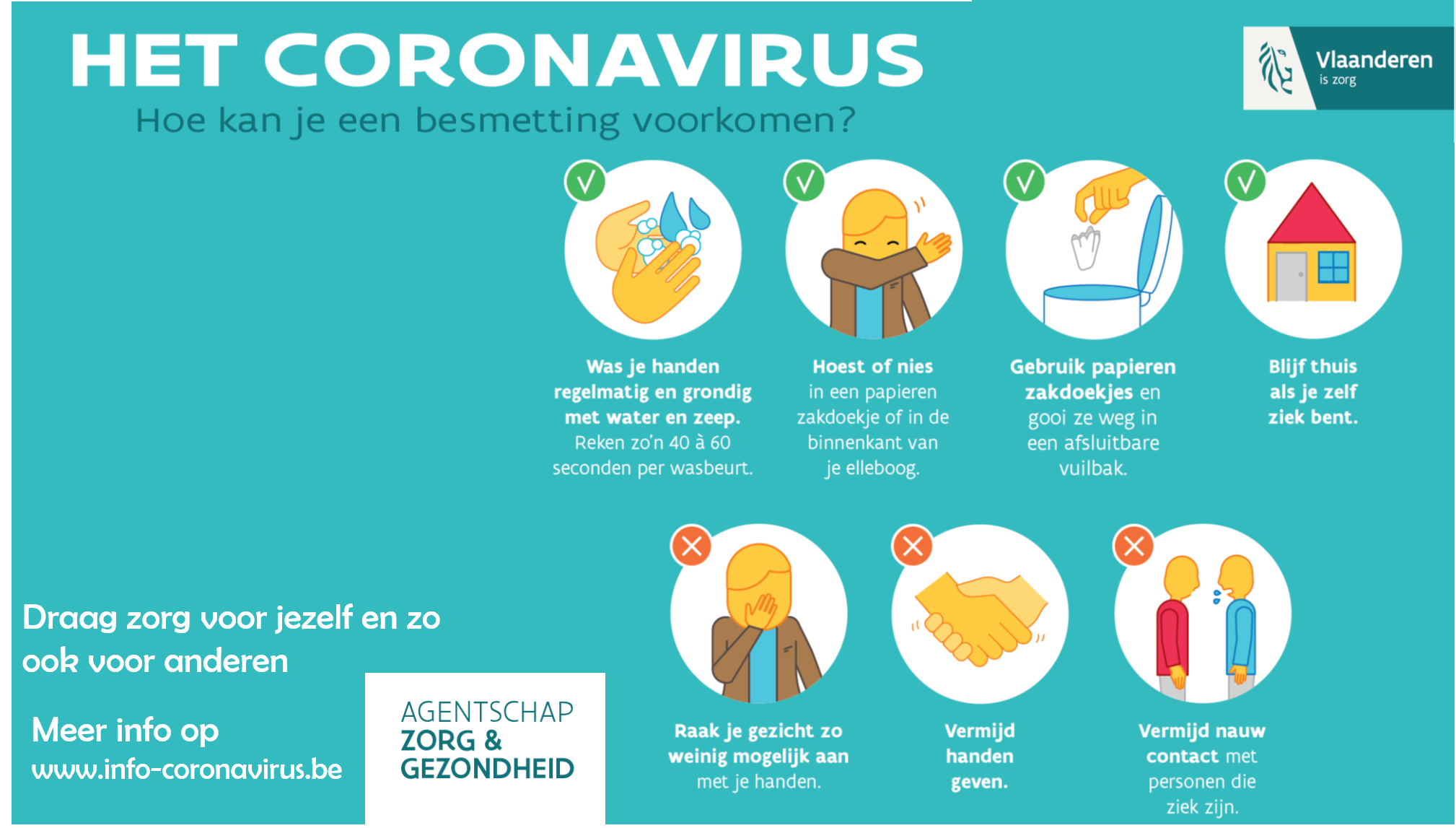 HET CORONAVIRUS

Hoe kan je een besmetting voorkomen?

Vlaanderen
is zorg

Was je handen regelmatig en grondig met water en zeep. Reken zo'n 40 à 60 seconden per wasbeurt.

Hoest of nies in een papieren zakdoekje of in de binnenkant van je elleboog.

Gebruik papieren zakdoekjes en gooi ze weg in een afsluitbare vuilbak.

Blijf thuis als je zelf ziek bent.

Raak je gezicht zo weinig mogelijk aan met je handen.

Vermijd handen geven.

Vermijd nauw contact met personen die ziek zijn.

Draag zorg voor jezelf en zo ook voor anderen

Meer info op
www.info-coronavirus.be

AGENTSCHAP
ZORG &
GEZONDHEID